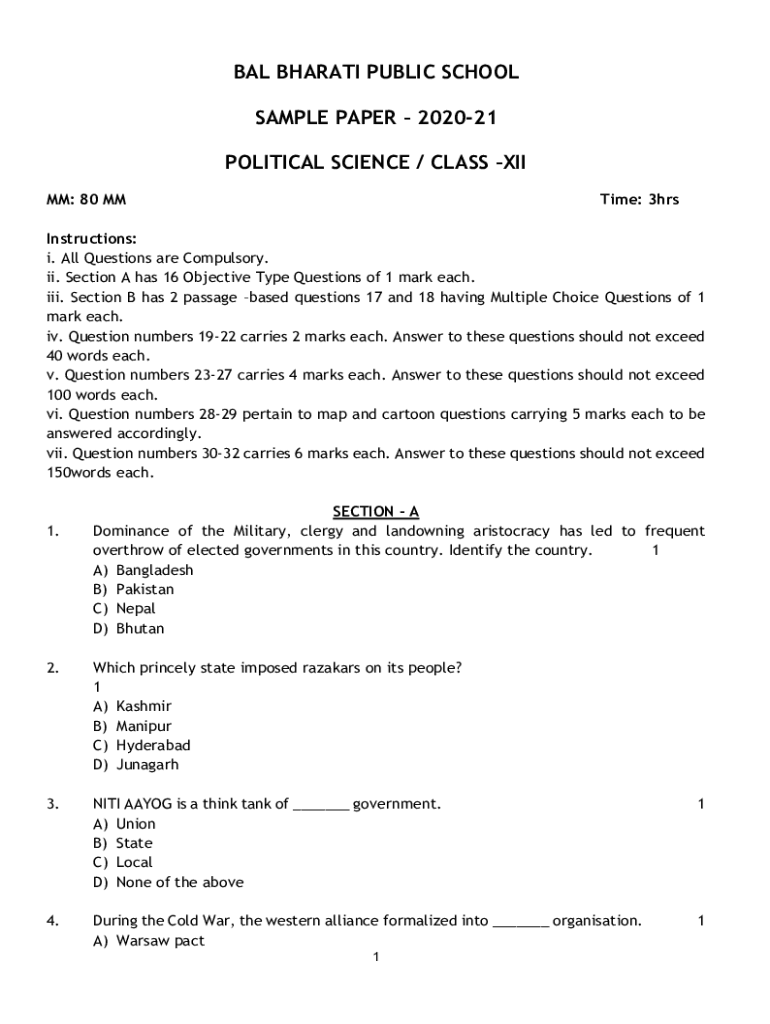 BAL BHARATI PUBLIC SCHOOL

SAMPLE PAPER – 2020-21

POLITICAL SCIENCE / CLASS –XII

MM: 80 MM

Time: 3hrs

Instructions:
i. All Questions are Compulsory.
ii. Section A has 16 Objective Type Questions of 1 mark each.
iii. Section B has 2 passage –based questions 17 and 18 having Multiple Choice Questions of 1 mark each.
iv. Question numbers 19-22 carries 2 marks each. Answer to these questions should not exceed 40 words each.
v. Question numbers 23-27 carries 4 marks each. Answer to these questions should not exceed 100 words each.
vi. Question numbers 28-29 pertain to map and cartoon questions carrying 5 marks each to be answered accordingly.
vii. Question numbers 30-32 carries 6 marks each. Answer to these questions should not exceed 150words each.

SECTION – A

1. Dominance of the Military, clergy and landowning aristocracy has led to frequent overthrow of elected governments in this country. Identify the country. 1
A) Bangladesh
B) Pakistan
C) Nepal
D) Bhutan

2. Which princely state imposed razakars on its people?
1
A) Kashmir
B) Manipur
C) Hyderabad
D) Junagarh

3. NITI AAYOG is a think tank of _______ government. 1
A) Union
B) State
C) Local
D) None of the above

4. During the Cold War, the western alliance formalized into _______ organisation. 1
A) Warsaw pact

1